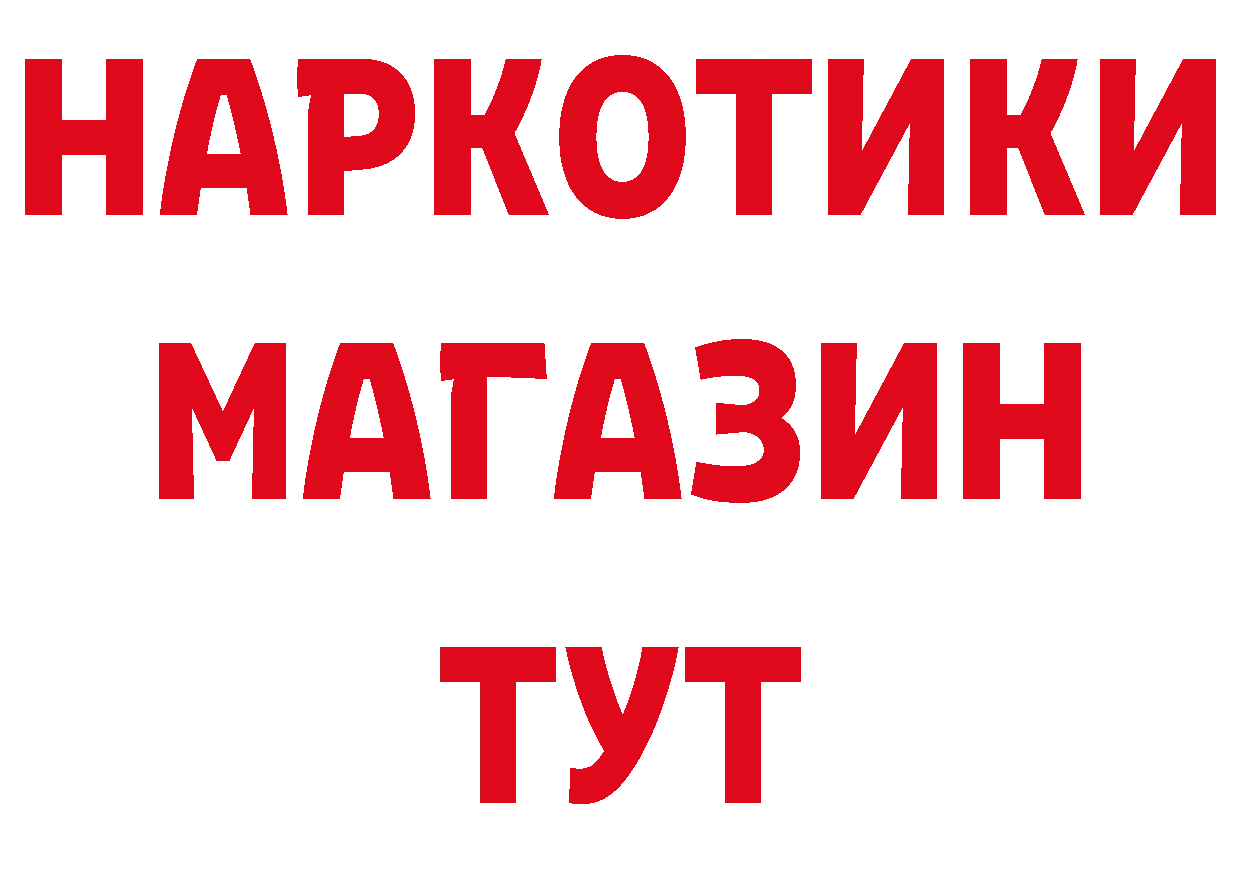 НАРКОТИКИ
МАГАЗИН
ТУТ